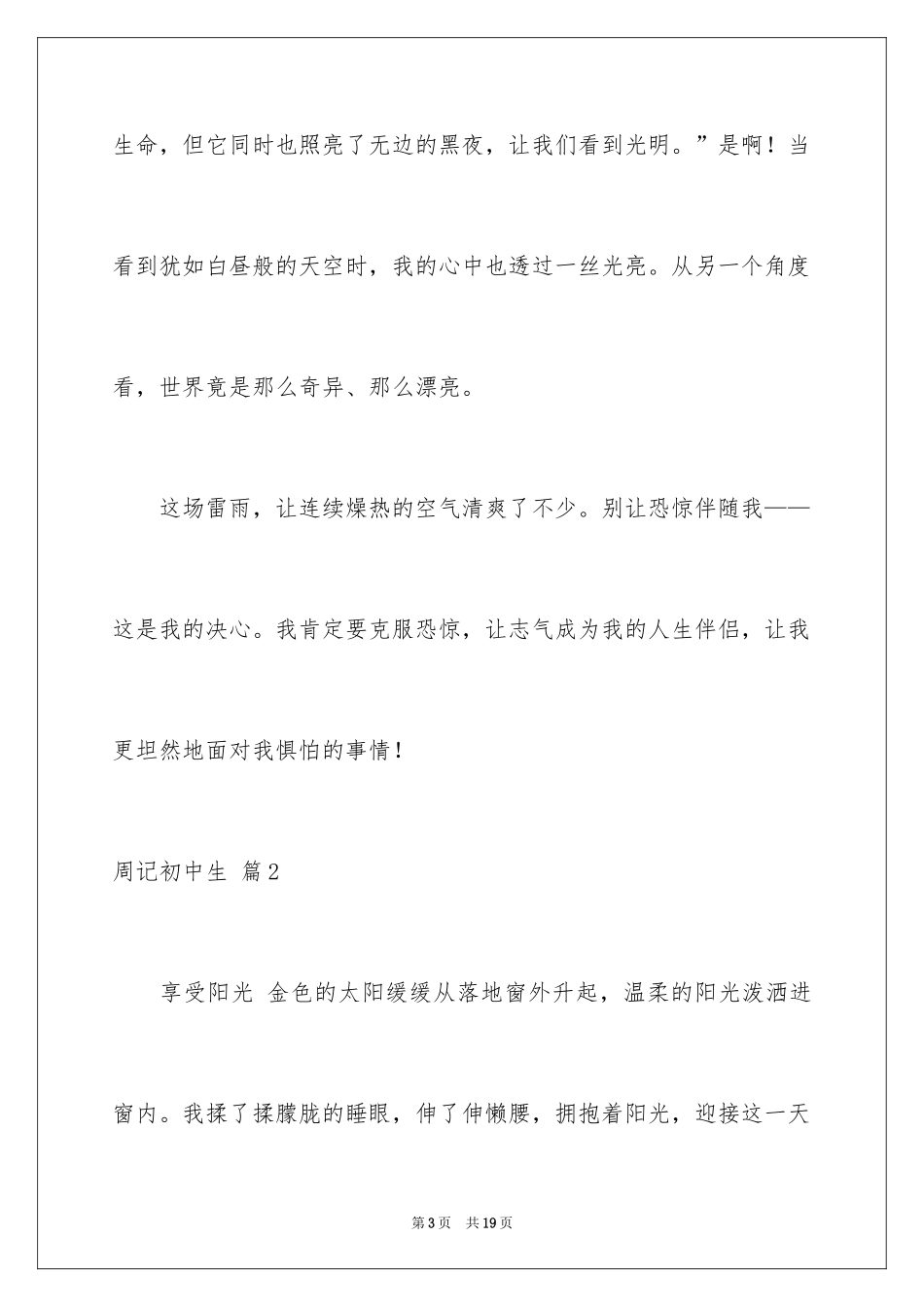 生命，但它同时也照亮了无边的黑夜，让我们看到光明。”是啊！当看到犹如白昼般的天空时，我的心中也透过一丝光亮。从另一个角度看，世界竟是那么奇异、那么漂亮。

这场雷雨，让连续燥热的空气清爽了不少。别让恐惊伴随我——这是我的决心。我肯定要克服恐惊，让志气成为我的人生伴侣，让我更坦然地面对我惧怕的事情！

周记初中生 篇2

享受阳光 金色的太阳缓缓从落地窗外升起，温柔的阳光泼洒进窗内。我揉了揉朦胧的睡眼，伸了伸懒腰，拥抱着阳光，迎接这一天

第3页 共19页